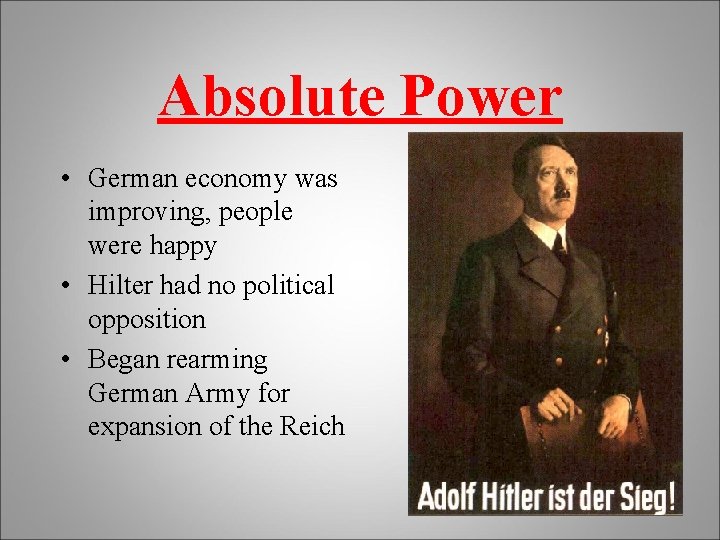 Absolute Power

• German economy was improving, people were happy
• Hilter had no political opposition
• Began rearming German Army for expansion of the Reich

Adolf Hitler ist der Sieg!